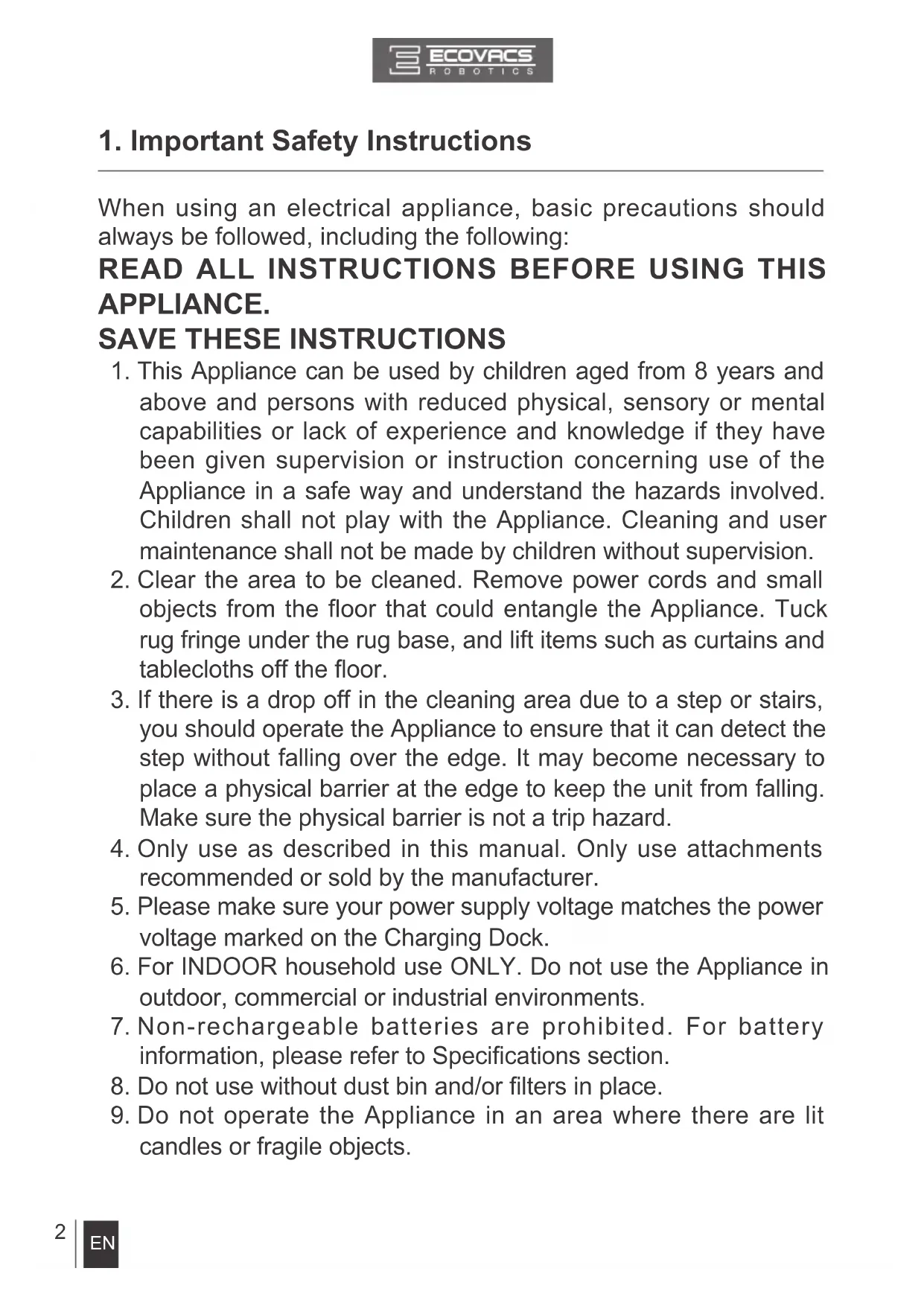 ECOVACS
ROBOTICS

1. Important Safety Instructions

When using an electrical appliance, basic precautions should always be followed, including the following:

READ ALL INSTRUCTIONS BEFORE USING THIS APPLIANCE.

SAVE THESE INSTRUCTIONS

1. This Appliance can be used by children aged from 8 years and above and persons with reduced physical, sensory or mental capabilities or lack of experience and knowledge if they have been given supervision or instruction concerning use of the Appliance in a safe way and understand the hazards involved. Children shall not play with the Appliance. Cleaning and user maintenance shall not be made by children without supervision.
2. Clear the area to be cleaned. Remove power cords and small objects from the floor that could entangle the Appliance. Tuck rug fringe under the rug base, and lift items such as curtains and tablecloths off the floor.
3. If there is a drop off in the cleaning area due to a step or stairs, you should operate the Appliance to ensure that it can detect the step without falling over the edge. It may become necessary to place a physical barrier at the edge to keep the unit from falling. Make sure the physical barrier is not a trip hazard.
4. Only use as described in this manual. Only use attachments recommended or sold by the manufacturer.
5. Please make sure your power supply voltage matches the power voltage marked on the Charging Dock.
6. For INDOOR household use ONLY. Do not use the Appliance in outdoor, commercial or industrial environments.
7. Non-rechargeable batteries are prohibited. For battery information, please refer to Specifications section.
8. Do not use without dust bin and/or filters in place.
9. Do not operate the Appliance in an area where there are lit candles or fragile objects.

2 EN